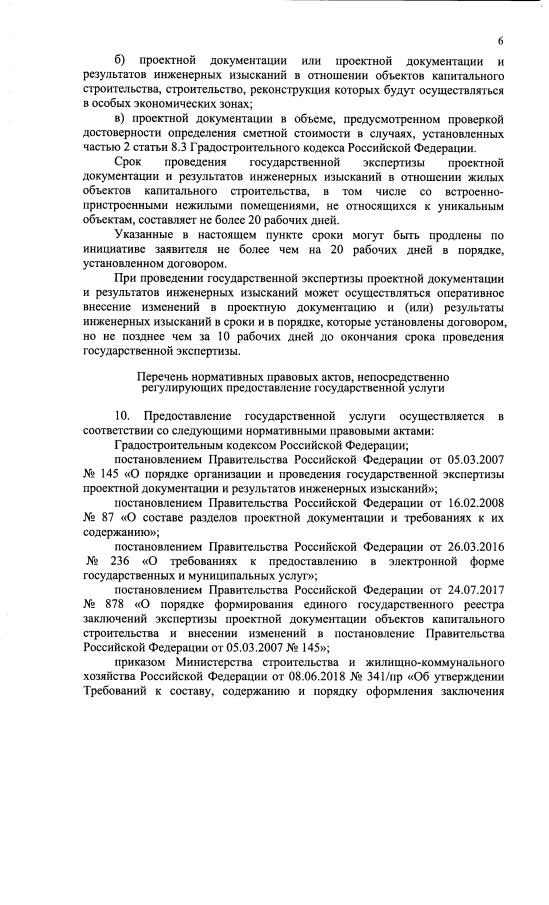 6

б) проектной документации или проектной документации и результатов инженерных изысканий в отношении объектов капитального строительства, строительство, реконструкция которых будут осуществляться в особых экономических зонах;

в) проектной документации в объеме, предусмотренном проверкой достоверности определения сметной стоимости в случаях, установленных частью 2 статьи 8.3 Градостроительного кодекса Российской Федерации.

Срок проведения государственной экспертизы проектной документации и результатов инженерных изысканий в отношении жилых объектов капитального строительства, в том числе со встроенно-пристроенными нежилыми помещениями, не относящихся к уникальным объектам, составляет не более 20 рабочих дней.

Указанные в настоящем пункте сроки могут быть продлены по инициативе заявителя не более чем на 20 рабочих дней в порядке, установленном договором.

При проведении государственной экспертизы проектной документации и результатов инженерных изысканий может осуществляться оперативное внесение изменений в проектную документацию и (или) результаты инженерных изысканий в сроки и в порядке, которые установлены договором, но не позднее чем за 10 рабочих дней до окончания срока проведения государственной экспертизы.

Перечень нормативных правовых актов, непосредственно регулирующих предоставление государственной услуги

10. Предоставление государственной услуги осуществляется в соответствии со следующими нормативными правовыми актами:

Градостроительным кодексом Российской Федерации;

постановлением Правительства Российской Федерации от 05.03.2007 № 145 «О порядке организации и проведения государственной экспертизы проектной документации и результатов инженерных изысканий»;

постановлением Правительства Российской Федерации от 16.02.2008 № 87 «О составе разделов проектной документации и требованиях к их содержанию»;

постановлением Правительства Российской Федерации от 26.03.2016 № 236 «О требованиях к предоставлению в электронной форме государственных и муниципальных услуг»;

постановлением Правительства Российской Федерации от 24.07.2017 № 878 «О порядке формирования единого государственного реестра заключений экспертизы проектной документации объектов капитального строительства и внесении изменений в постановление Правительства Российской Федерации от 05.03.2007 № 145»;

приказом Министерства строительства и жилищно-коммунального хозяйства Российской Федерации от 08.06.2018 № 341/пр «Об утверждении Требований к составу, содержанию и порядку оформления заключения